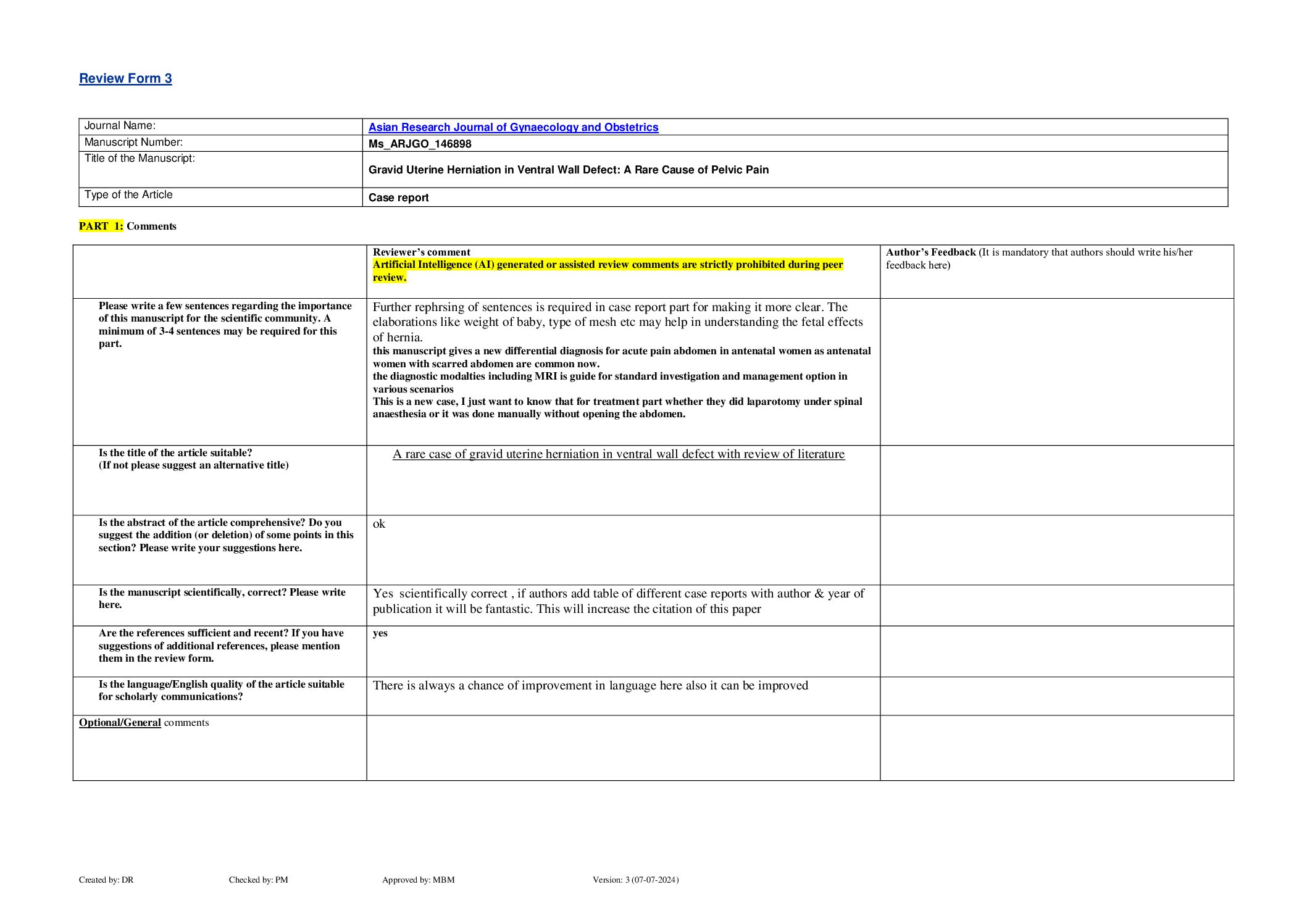 Review Form 3

| Journal Name: | Asian Research Journal of Gynaecology and Obstetrics |
|---|---|
| Manuscript Number: | Ms_ARJGO_146898 |
| Title of the Manuscript: | Gravid Uterine Herniation in Ventral Wall Defect: A Rare Cause of Pelvic Pain |
| Type of the Article | Case report |

PART 1: Comments

| | Reviewer's comment Artificial Intelligence (AI) generated or assisted review comments are strictly prohibited during peer review. | Author's Feedback (It is mandatory that authors should write his/her feedback here) |
|---|---|---|
| Please write a few sentences regarding the importance of this manuscript for the scientific community. A minimum of 3-4 sentences may be required for this part. | Further rephrsing of sentences is required in case report part for making it more clear. The elaborations like weight of baby, type of mesh etc may help in understanding the fetal effects of hernia. this manuscript gives a new differential diagnosis for acute pain abdomen in antenatal women as antenatal women with scarred abdomen are common now. the diagnostic modalties including MRI is guide for standard investigation and management option in various scenarios This is a new case, I just want to know that for treatment part whether they did laparotomy under spinal anaesthesia or it was done manually without opening the abdomen. | |
| Is the title of the article suitable? (If not please suggest an alternative title) | A rare case of gravid uterine herniation in ventral wall defect with review of literature | |
| Is the abstract of the article comprehensive? Do you suggest the addition (or deletion) of some points in this section? Please write your suggestions here. | ok | |
| Is the manuscript scientifically, correct? Please write here. | Yes scientifically correct , if authors add table of different case reports with author & year of publication it will be fantastic. This will increase the citation of this paper | |
| Are the references sufficient and recent? If you have suggestions of additional references, please mention them in the review form. | yes | |
| Is the language/English quality of the article suitable for scholarly communications? | There is always a chance of improvement in language here also it can be improved | |
| Optional/General comments | | |

Created by: DR Checked by: PM Approved by: MBM Version: 3 (07-07-2024)